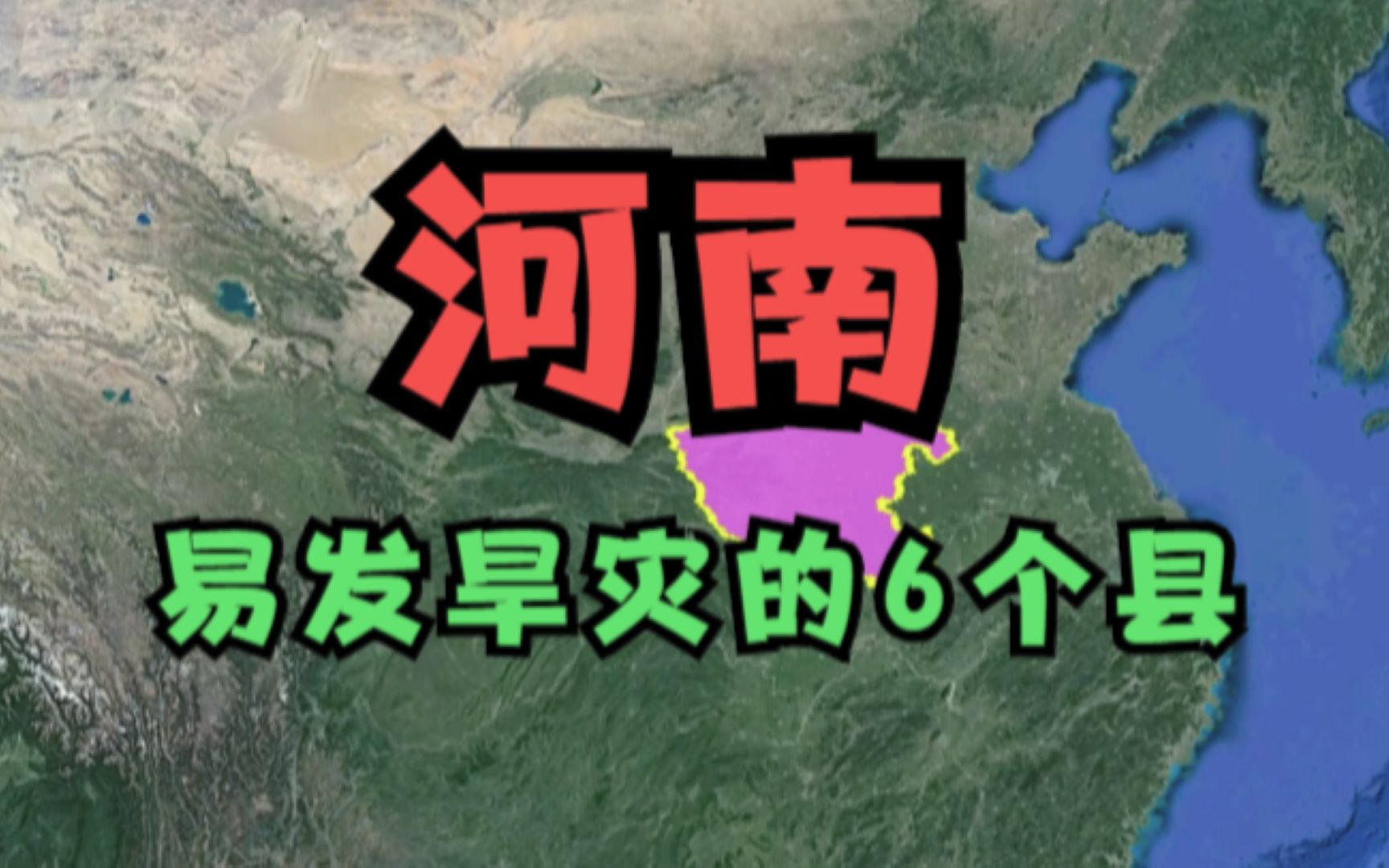 河南

易发旱灾的6个县